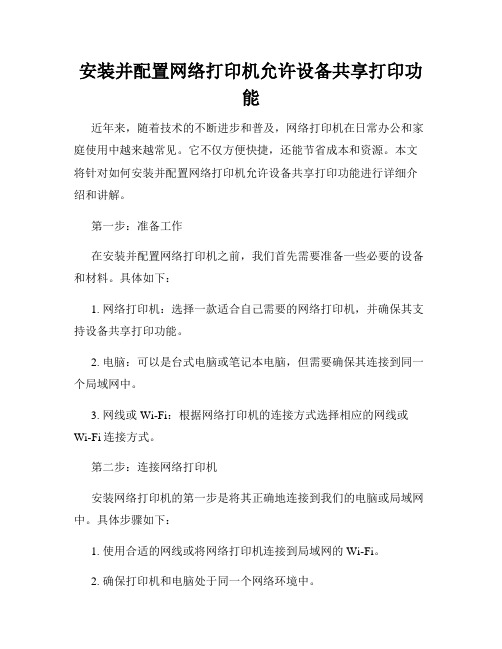 安装并配置网络打印机允许设备共享打印功能

近年来，随着技术的不断进步和普及，网络打印机在日常办公和家庭使用中越来越常见。它不仅方便快捷，还能节省成本和资源。本文将针对如何安装并配置网络打印机允许设备共享打印功能进行详细介绍和讲解。

第一步：准备工作

在安装并配置网络打印机之前，我们首先需要准备一些必要的设备和材料。具体如下：

1. 网络打印机：选择一款适合自己需要的网络打印机，并确保其支持设备共享打印功能。

2. 电脑：可以是台式电脑或笔记本电脑，但需要确保其连接到同一个局域网中。

3. 网线或 Wi-Fi：根据网络打印机的连接方式选择相应的网线或 Wi-Fi 连接方式。

第二步：连接网络打印机

安装网络打印机的第一步是将其正确地连接到我们的电脑或局域网中。具体步骤如下：

1. 使用合适的网线或将网络打印机连接到局域网的 Wi-Fi。

2. 确保打印机和电脑处于同一个网络环境中。